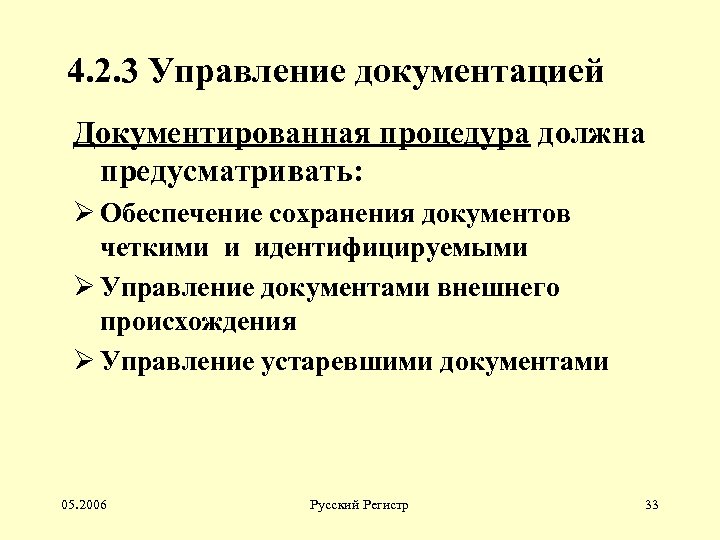 4.2.3 Управление документацией

Документированная процедура должна предусматривать:

➢ Обеспечение сохранения документов четкими и идентифицируемыми

➢ Управление документами внешнего происхождения

➢ Управление устаревшими документами

05.2006

Русский Регистр

33